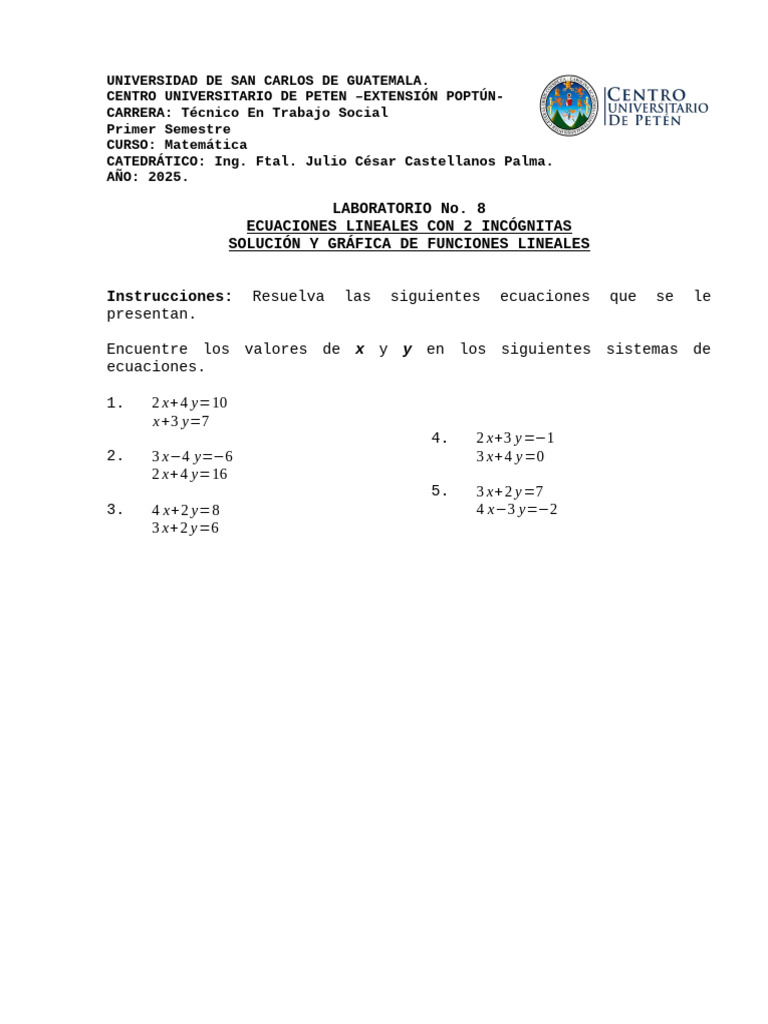 UNIVERSIDAD DE SAN CARLOS DE GUATEMALA.
CENTRO UNIVERSITARIO DE PETEN –EXTENSIÓN POPTÚN-
CARRERA: Técnico En Trabajo Social
Primer Semestre
CURSO: Matemática
CATEDRÁTICO: Ing. Ftal. Julio César Castellanos Palma.
AÑO: 2025.

CENTRO UNIVERSITARIO DE PETÉN

LABORATORIO No. 8
ECUACIONES LINEALES CON 2 INCÓGNITAS
SOLUCIÓN Y GRÁFICA DE FUNCIONES LINEALES

Instrucciones: Resuelva las siguientes ecuaciones que se le presentan.

Encuentre los valores de x y y en los siguientes sistemas de ecuaciones.

1. $2x+4y=10$
$x+3y=7$

2. $3x-4y=-6$
$2x+4y=16$

3. $4x+2y=8$
$3x+2y=6$

4. $2x+3y=-1$
$3x+4y=0$

5. $3x+2y=7$
$4x-3y=-2$